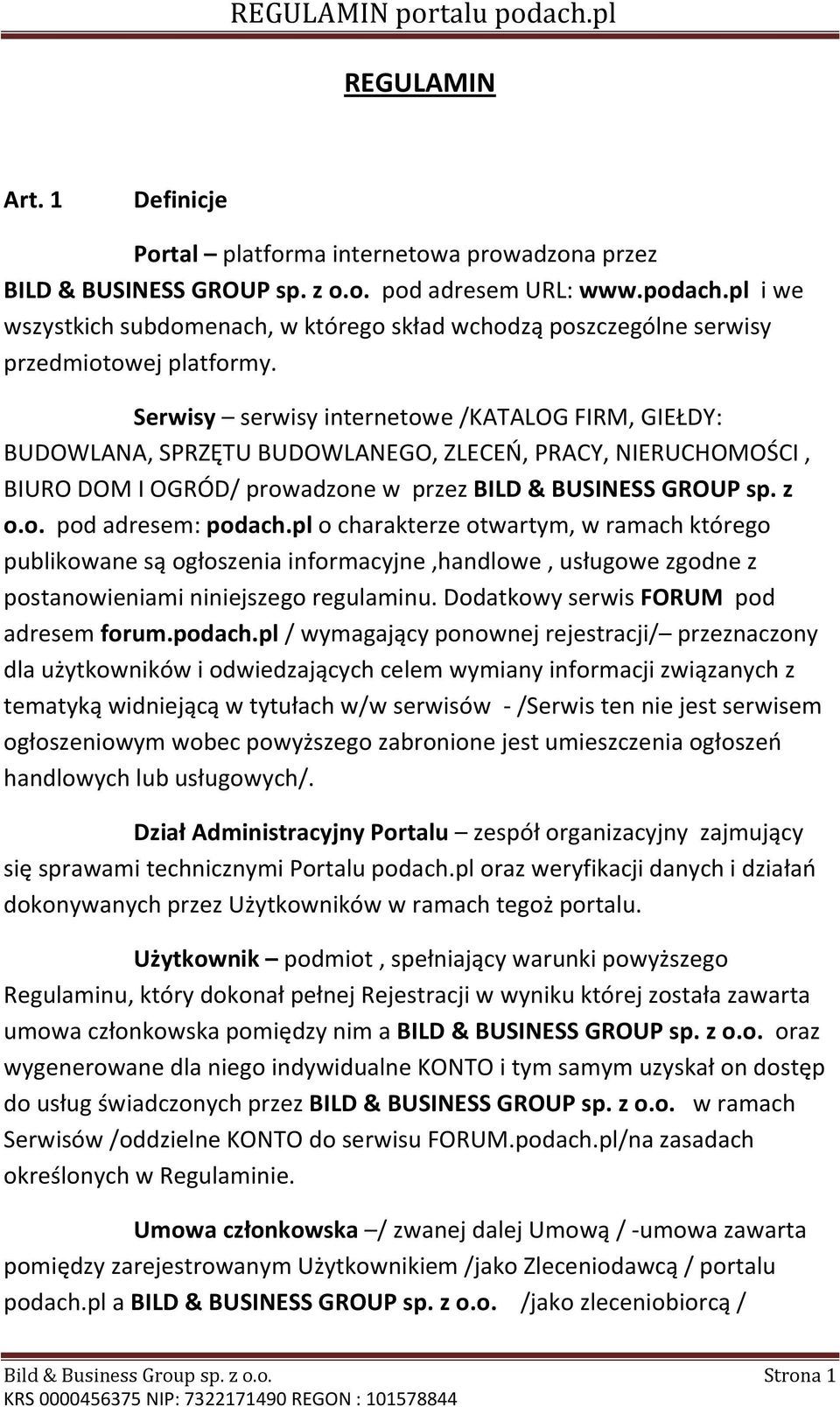 REGULAMIN portalu podach.pl

REGULAMIN

Art. 1 Definicje

Portal – platforma internetowa prowadzona przez BILD & BUSINESS GROUP sp. z o.o. pod adresem URL: www.podach.pl i we wszystkich subdomenach, w którego skład wchodzą poszczególne serwisy przedmiotowej platformy.

Serwisy – serwisy internetowe /KATALOG FIRM, GIEŁDY: BUDOWLANA, SPRZĘTU BUDOWLANEGO, ZLECEŃ, PRACY, NIERUCHOMOŚCI , BIURO DOM I OGRÓD/ prowadzone w przez BILD & BUSINESS GROUP sp. z o.o. pod adresem: podach.pl o charakterze otwartym, w ramach którego publikowane są ogłoszenia informacyjne ,handlowe , usługowe zgodne z postanowieniami niniejszego regulaminu. Dodatkowy serwis FORUM pod adresem forum.podach.pl / wymagający ponownej rejestracji/– przeznaczony dla użytkowników i odwiedzających celem wymiany informacji związanych z tematyką widniejącą w tytułach w/w serwisów - /Serwis ten nie jest serwisem ogłoszeniowym wobec powyższego zabronione jest umieszczenia ogłoszeń handlowych lub usługowych/.

Dział Administracyjny Portalu – zespół organizacyjny zajmujący się sprawami technicznymi Portalu podach.pl oraz weryfikacji danych i działań dokonywanych przez Użytkowników w ramach tegoż portalu.

Użytkownik – podmiot , spełniający warunki powyższego Regulaminu, który dokonał pełnej Rejestracji w wyniku której została zawarta umowa członkowska pomiędzy nim a BILD & BUSINESS GROUP sp. z o.o. oraz wygenerowane dla niego indywidualne KONTO i tym samym uzyskał on dostęp do usług świadczonych przez BILD & BUSINESS GROUP sp. z o.o. w ramach Serwisów /oddzielne KONTO do serwisu FORUM.podach.pl/na zasadach określonych w Regulaminie.

Umowa członkowska –/ zwanej dalej Umową / -umowa zawarta pomiędzy zarejestrowanym Użytkownikiem /jako Zleceniodawcą / portalu podach.pl a BILD & BUSINESS GROUP sp. z o.o. /jako zleceniobiorcą /

Bild & Business Group sp. z o.o. Strona 1
KRS 0000456375 NIP: 7322171490 REGON : 101578844